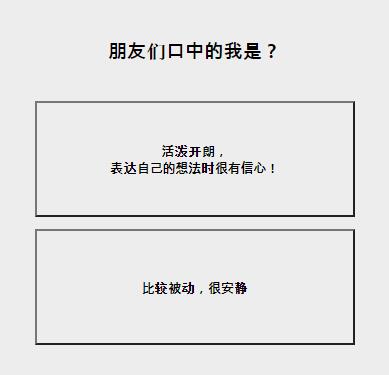 朋友们口中的我是？

活泼开朗，
表达自己的想法时很有信心！

比较被动，很安静